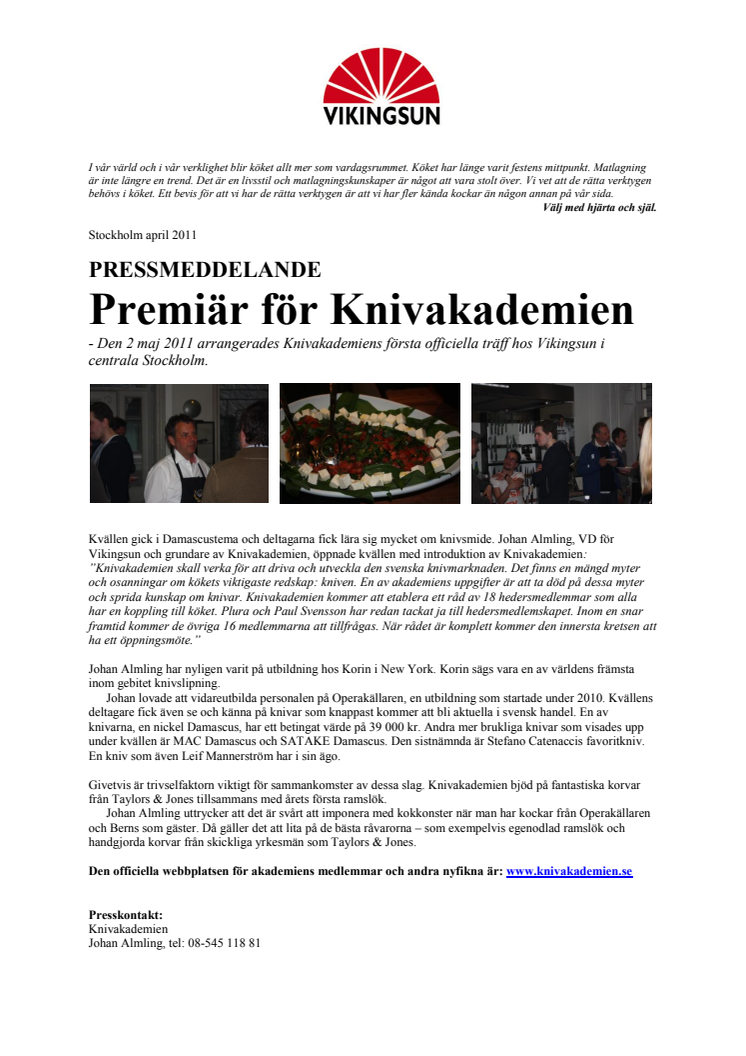 VIKINGSUN

I vår värld och i vår verklighet blir köket allt mer som vardagsrummet. Köket har länge varit festens mittpunkt. Matlagning är inte längre en trend. Det är en livsstil och matlagningskunskaper är något att vara stolt över. Vi vet att de rätta verktygen behövs i köket. Ett bevis för att vi har de rätta verktygen är att vi har fler kända kockar än någon annan på vår sida.

Välj med hjärta och själ.

Stockholm april 2011

PRESSMEDDELANDE

Premiär för Knivakademien

- Den 2 maj 2011 arrangerades Knivakademiens första officiella träff hos Vikingsun i centrala Stockholm.

Kvällen gick i Damascustema och deltagarna fick lära sig mycket om knivsmide. Johan Almling, VD för Vikingsun och grundare av Knivakademien, öppnade kvällen med introduktion av Knivakademien: "Knivakademien skall verka för att driva och utveckla den svenska knivmarknaden. Det finns en mängd myter och osanningar om kökets viktigaste redskap: kniven. En av akademiens uppgifter är att ta död på dessa myter och sprida kunskap om knivar. Knivakademien kommer att etablera ett råd av 18 hedersmedlemmar som alla har en koppling till köket. Plura och Paul Svensson har redan tackat ja till hedersmedlemskapet. Inom en snar framtid kommer de övriga 16 medlemmarna att tillfrågas. När rådet är komplett kommer den innersta kretsen att ha ett öppningsmöte."

Johan Almling har nyligen varit på utbildning hos Korin i New York. Korin sägs vara en av världens främsta inom gebitet knivslipning.
Johan lovade att vidareutbilda personalen på Operakällaren, en utbildning som startade under 2010. Kvällens deltagare fick även se och känna på knivar som knappast kommer att bli aktuella i svensk handel. En av knivarna, en nickel Damascus, har ett betingat värde på 39 000 kr. Andra mer brukliga knivar som visades upp under kvällen är MAC Damascus och SATAKE Damascus. Den sistnämnda är Stefano Catenaccis favoritkniv. En kniv som även Leif Mannerström har i sin ägo.

Givetvis är trivselfaktorn viktigt för sammankomster av dessa slag. Knivakademien bjöd på fantastiska korvar från Taylors & Jones tillsammans med årets första ramslök.
Johan Almling uttrycker att det är svårt att imponera med kokkonster när man har kockar från Operakällaren och Berns som gäster. Då gäller det att lita på de bästa råvarorna – som exempelvis egenodlad ramslök och handgjorda korvar från skickliga yrkesmän som Taylors & Jones.

Den officiella webbplatsen för akademiens medlemmar och andra nyfikna är: www.knivakademien.se

Presskontakt:
Knivakademien
Johan Almling, tel: 08-545 118 81